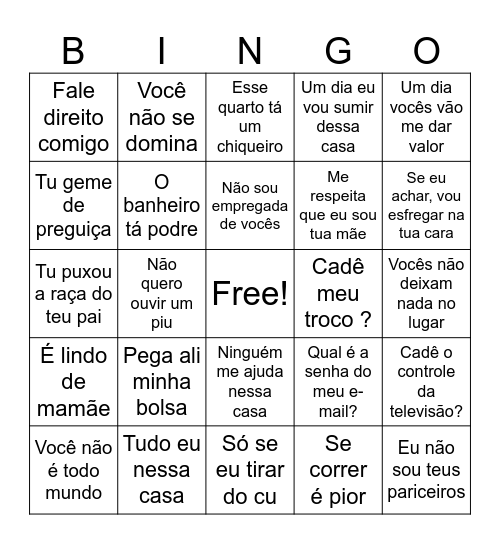 | B | I | N | G | O |
|---|---|---|---|---|
| Fale direito comigo | Você não se domina | Esse quarto tá um chiqueiro | Um dia eu vou sumir dessa casa | Um dia vocês vão me dar valor |
| Tu geme de preguiça | O banheiro tá podre | Não sou empregada de vocês | Me respeita que eu sou tua mãe | Se eu achar, vou esfregar na tua cara |
| Tu puxou a raça do teu pai | Não quero ouvir um piu | Free! | Cadê meu troco ? | Vocês não deixam nada no lugar |
| É lindo de mamãe | Pega ali minha bolsa | Ninguém me ajuda nessa casa | Qual é a senha do meu e-mail? | Cadê o controle da televisão? |
| Você não é todo mundo | Tudo eu nessa casa | Só se eu tirar do cu | Se correr é pior | Eu não sou teus pariceiros |